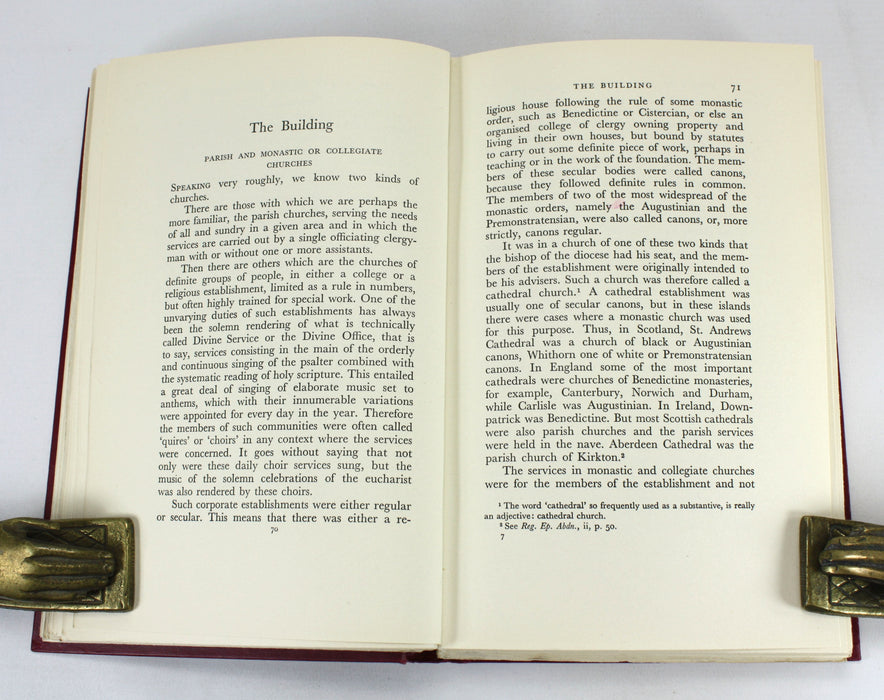 The Building

PARISH AND MONASTIC OR COLLEGIATE CHURCHES

SPEAKING very roughly, we know two kinds of churches.

There are those with which we are perhaps the more familiar, the parish churches, serving the needs of all and sundry in a given area and in which the services are carried out by a single officiating clergyman with or without one or more assistants.

Then there are others which are the churches of definite groups of people, in either a college or a religious establishment, limited as a rule in numbers, but often highly trained for special work. One of the unvarying duties of such establishments has always been the solemn rendering of what is technically called Divine Service or the Divine Office, that is to say, services consisting in the main of the orderly and continuous singing of the psalter combined with the systematic reading of holy scripture. This entailed a great deal of singing of elaborate music set to anthems, which with their innumerable variations were appointed for every day in the year. Therefore the members of such communities were often called 'quires' or 'choirs' in any context where the services were concerned. It goes without saying that not only were these daily choir services sung, but the music of the solemn celebrations of the eucharist was also rendered by these choirs.

Such corporate establishments were either regular or secular. This means that there was either a re-

70

THE BUILDING 71

ligious house following the rule of some monastic order, such as Benedictine or Cistercian, or else an organised college of clergy owning property and living in their own houses, but bound by statutes to carry out some definite piece of work, perhaps in teaching or in the work of the foundation. The members of these secular bodies were called canons, because they followed definite rules in common. The members of two of the most widespread of the monastic orders, namely the Augustinian and the Premonstratensian, were also called canons, or, more strictly, canons regular.

It was in a church of one of these two kinds that the bishop of the diocese had his seat, and the members of the establishment were originally intended to be his advisers. Such a church was therefore called a cathedral church.$^{1}$ A cathedral establishment was usually one of secular canons, but in these islands there were cases where a monastic church was used for this purpose. Thus, in Scotland, St. Andrews Cathedral was a church of black or Augustinian canons, Whithorn one of white or Premonstratensian canons. In England some of the most important cathedrals were churches of Benedictine monasteries, for example, Canterbury, Norwich and Durham, while Carlisle was Augustinian. In Ireland, Downpatrick was Benedictine. But most Scottish cathedrals were also parish churches and the parish services were held in the nave. Aberdeen Cathedral was the parish church of Kirkton.$^{2}$

The services in monastic and collegiate churches were for the members of the establishment and not

$^{1}$ The word 'cathedral' so frequently used as a substantive, is really an adjective: cathedral church.

$^{2}$ See Reg. Ep. Abdn., ii, p. 50.

7